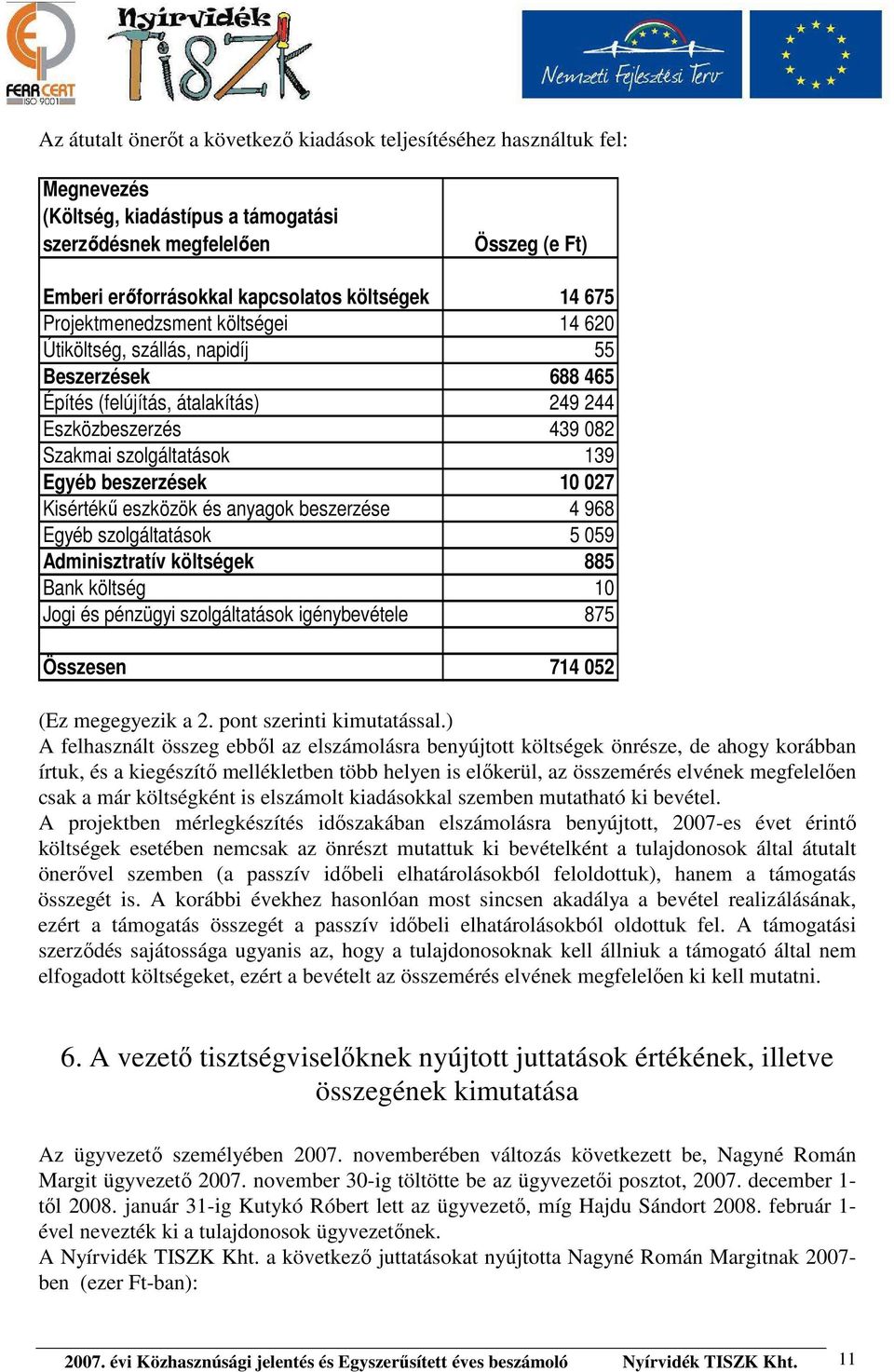 FERR CERT ISO 9001

Nyírvidék TISZK

Nemzeti Fejlesztési Terv

Az átutalt önerőt a következő kiadások teljesítéséhez használtuk fel:

| Megnevezés (Költség, kiadástípus a támogatási szerződésnek megfelelően | Összeg (e Ft) |
|---|---|
| Emberi erőforrásokkal kapcsolatos költségek | 14 675 |
| Projektmenedzsment költségei | 14 620 |
| Útiköltség, szállás, napidíj | 55 |
| Beszerzések | 688 465 |
| Építés (felújítás, átalakítás) | 249 244 |
| Eszközbeszerzés | 439 082 |
| Szakmai szolgáltatások | 139 |
| Egyéb beszerzések | 10 027 |
| Kisértékű eszközök és anyagok beszerzése | 4 968 |
| Egyéb szolgáltatások | 5 059 |
| Adminisztratív költségek | 885 |
| Bank költség | 10 |
| Jogi és pénzügyi szolgáltatások igénybevétele | 875 |
| | |
| Összesen | 714 052 |

(Ez megegyezik a 2. pont szerinti kimutatással.)
A felhasznált összeg ebből az elszámolásra benyújtott költségek önrésze, de ahogy korábban írtuk, és a kiegészítő mellékletben több helyen is előkerül, az összemérés elvének megfelelően csak a már költségként is elszámolt kiadásokkal szemben mutatható ki bevétel.
A projektben mérlegkészítés időszakában elszámolásra benyújtott, 2007-es évet érintő költségek esetében nemcsak az önrészt mutattuk ki bevételként a tulajdonosok által átutalt önerővel szemben (a passzív időbeli elhatárolásokból feloldottuk), hanem a támogatás összegét is. A korábbi évekhez hasonlóan most sincsen akadálya a bevétel realizálásának, ezért a támogatás összegét a passzív időbeli elhatárolásokból oldottuk fel. A támogatási szerződés sajátossága ugyanis az, hogy a tulajdonosoknak kell állniuk a támogató által nem elfogadott költségeket, ezért a bevételt az összemérés elvének megfelelően ki kell mutatni.

6. A vezető tisztségviselőknek nyújtott juttatások értékének, illetve összegének kimutatása

Az ügyvezető személyében 2007. novemberében változás következett be, Nagyné Román Margit ügyvezető 2007. november 30-ig töltötte be az ügyvezetői posztot, 2007. december 1-től 2008. január 31-ig Kutykó Róbert lett az ügyvezető, míg Hajdu Sándort 2008. február 1-ével nevezték ki a tulajdonosok ügyvezetőnek.
A Nyírvidék TISZK Kht. a következő juttatásokat nyújtotta Nagyné Román Margitnak 2007-ben (ezer Ft-ban):

2007. évi Közhasznúsági jelentés és Egyszerűsített éves beszámoló Nyírvidék TISZK Kht. 11